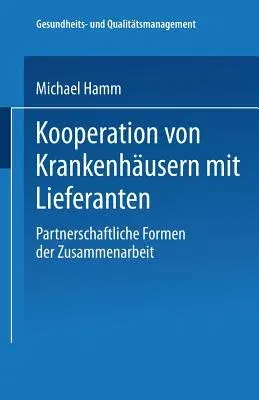 Gesundheits- und Qualitätsmanagement

Michael Hamm

Kooperation von Krankenhäusern mit Lieferanten

Partnerschaftliche Formen der Zusammenarbeit